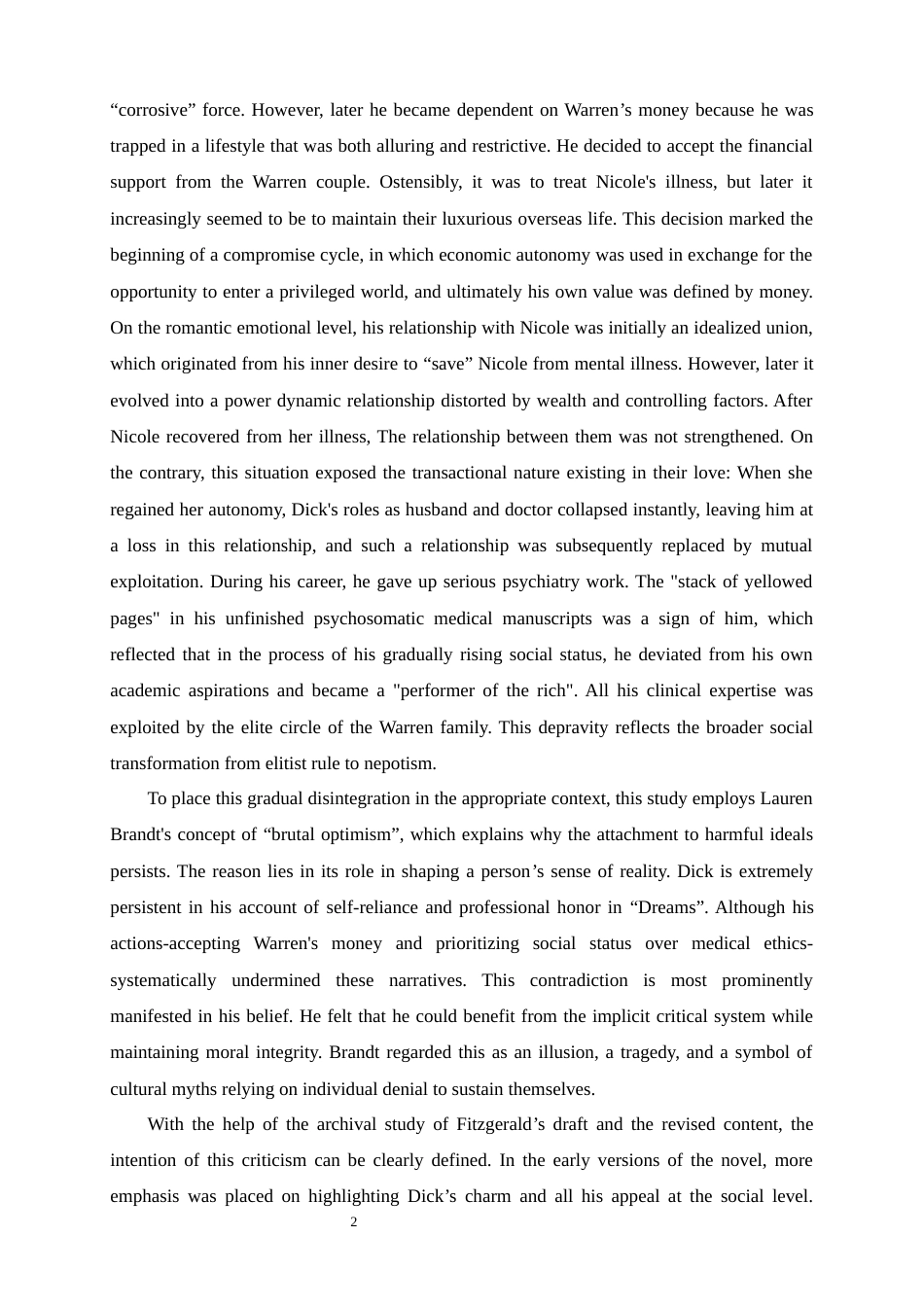 “corrosive” force. However, later he became dependent on Warren’s money because he was trapped in a lifestyle that was both alluring and restrictive. He decided to accept the financial support from the Warren couple. Ostensibly, it was to treat Nicole's illness, but later it increasingly seemed to be to maintain their luxurious overseas life. This decision marked the beginning of a compromise cycle, in which economic autonomy was used in exchange for the opportunity to enter a privileged world, and ultimately his own value was defined by money. On the romantic emotional level, his relationship with Nicole was initially an idealized union, which originated from his inner desire to “save” Nicole from mental illness. However, later it evolved into a power dynamic relationship distorted by wealth and controlling factors. After Nicole recovered from her illness, The relationship between them was not strengthened. On the contrary, this situation exposed the transactional nature existing in their love: When she regained her autonomy, Dick's roles as husband and doctor collapsed instantly, leaving him at a loss in this relationship, and such a relationship was subsequently replaced by mutual exploitation. During his career, he gave up serious psychiatry work. The "stack of yellowed pages" in his unfinished psychosomatic medical manuscripts was a sign of him, which reflected that in the process of his gradually rising social status, he deviated from his own academic aspirations and became a "performer of the rich". All his clinical expertise was exploited by the elite circle of the Warren family. This depravity reflects the broader social transformation from elitist rule to nepotism.

To place this gradual disintegration in the appropriate context, this study employs Lauren Brandt's concept of “brutal optimism”, which explains why the attachment to harmful ideals persists. The reason lies in its role in shaping a person’s sense of reality. Dick is extremely persistent in his account of self-reliance and professional honor in “Dreams”. Although his actions-accepting Warren's money and prioritizing social status over medical ethics-systematically undermined these narratives. This contradiction is most prominently manifested in his belief. He felt that he could benefit from the implicit critical system while maintaining moral integrity. Brandt regarded this as an illusion, a tragedy, and a symbol of cultural myths relying on individual denial to sustain themselves.

With the help of the archival study of Fitzgerald’s draft and the revised content, the intention of this criticism can be clearly defined. In the early versions of the novel, more emphasis was placed on highlighting Dick’s charm and all his appeal at the social level.

2